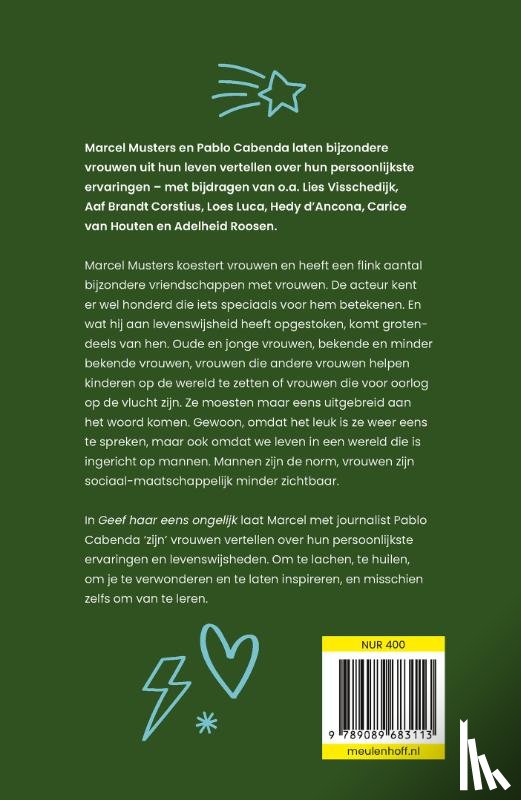 Marcel Musters en Pablo Cabenda laten bijzondere vrouwen uit hun leven vertellen over hun persoonlijkste ervaringen – met bijdragen van o.a. Lies Visschedijk, Aaf Brandt Corstius, Loes Luca, Hedy d'Ancona, Carice van Houten en Adelheid Roosen.

Marcel Musters koestert vrouwen en heeft een flink aantal bijzondere vriendschappen met vrouwen. De acteur kent er wel honderd die iets speciaals voor hem betekenen. En wat hij aan levenswijsheid heeft opgestoken, komt grotendeels van hen. Oude en jonge vrouwen, bekende en minder bekende vrouwen, vrouwen die andere vrouwen helpen kinderen op de wereld te zetten of vrouwen die voor oorlog op de vlucht zijn. Ze moesten maar eens uitgebreid aan het woord komen. Gewoon, omdat het leuk is ze weer eens te spreken, maar ook omdat we leven in een wereld die is ingericht op mannen. Mannen zijn de norm, vrouwen zijn sociaal-maatschappelijk minder zichtbaar.

In Geef haar eens ongelijk laat Marcel met journalist Pablo Cabenda 'zijn' vrouwen vertellen over hun persoonlijkste ervaringen en levenswijsheden. Om te lachen, te huilen, om je te verwonderen en te laten inspireren, en misschien zelfs om van te leren.

NUR 400

9 789089 683113

meulenhoff.nl